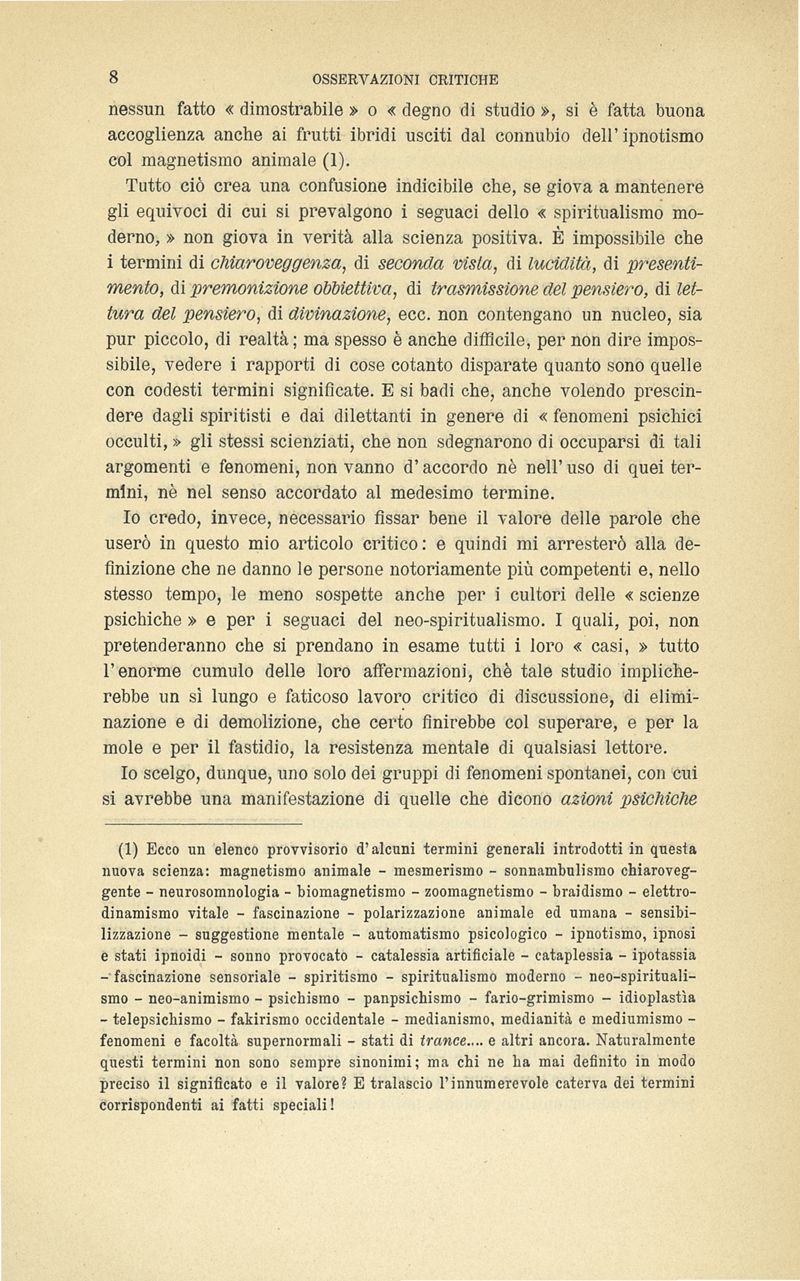 8 OSSERVAZIONI CRITICHE

nessun fatto « dimostrabile » o « degno di studio », si è fatta buona accoglienza anche ai frutti ibridi usciti dal connubio dell'ipnotismo col magnetismo animale (1).

Tutto ciò crea una confusione indicibile che, se giova a mantenere gli equivoci di cui si prevalgono i seguaci dello « spiritualismo moderno, » non giova in verità alla scienza positiva. È impossibile che i termini di chiaroveggenza, di seconda vista, di lucidità, di presentimento, di premonizione obbiettiva, di trasmissione del pensiero, di lettura del pensiero, di divinazione, ecc. non contengano un nucleo, sia pur piccolo, di realtà; ma spesso è anche difficile, per non dire impossibile, vedere i rapporti di cose cotanto disparate quanto sono quelle con codesti termini significate. E si badi che, anche volendo prescindere dagli spiritisti e dai dilettanti in genere di « fenomeni psichici occulti, » gli stessi scienziati, che non sdegnarono di occuparsi di tali argomenti e fenomeni, non vanno d'accordo nè nell'uso di quei termini, nè nel senso accordato al medesimo termine.

Io credo, invece, necessario fissar bene il valore delle parole che userò in questo mio articolo critico: e quindi mi arresterò alla definizione che ne danno le persone notoriamente più competenti e, nello stesso tempo, le meno sospette anche per i cultori delle « scienze psichiche » e per i seguaci del neo-spiritualismo. I quali, poi, non pretenderanno che si prendano in esame tutti i loro « casi, » tutto l'enorme cumulo delle loro affermazioni, chè tale studio implicherebbe un sì lungo e faticoso lavoro critico di discussione, di eliminazione e di demolizione, che certo finirebbe col superare, e per la mole e per il fastidio, la resistenza mentale di qualsiasi lettore.

Io scelgo, dunque, uno solo dei gruppi di fenomeni spontanei, con cui si avrebbe una manifestazione di quelle che dicono azioni psichiche

(1) Ecco un elenco provvisorio d'alcuni termini generali introdotti in questa nuova scienza: magnetismo animale - mesmerismo - sonnambulismo chiaroveggente - neurosomnologia - biomagnetismo - zoomagnetismo - braidismo - elettrodinamismo vitale - fascinazione - polarizzazione animale ed umana - sensibilizzazione - suggestione mentale - automatismo psicologico - ipnotismo, ipnosi e stati ipnoidi - sonno provocato - catalessia artificiale - cataplessia - ipotassia - fascinazione sensoriale - spiritismo - spiritualismo moderno - neo-spiritualismo - neo-animismo - psichismo - panpsichismo - fario-grimismo - idioplastìa - telepsichismo - fakirismo occidentale - medianismo, medianità e mediumismo - fenomeni e facoltà supernormali - stati di trance.... e altri ancora. Naturalmente questi termini non sono sempre sinonimi; ma chi ne ha mai definito in modo preciso il significato e il valore? E tralascio l'innumerevole caterva dei termini corrispondenti ai fatti speciali!